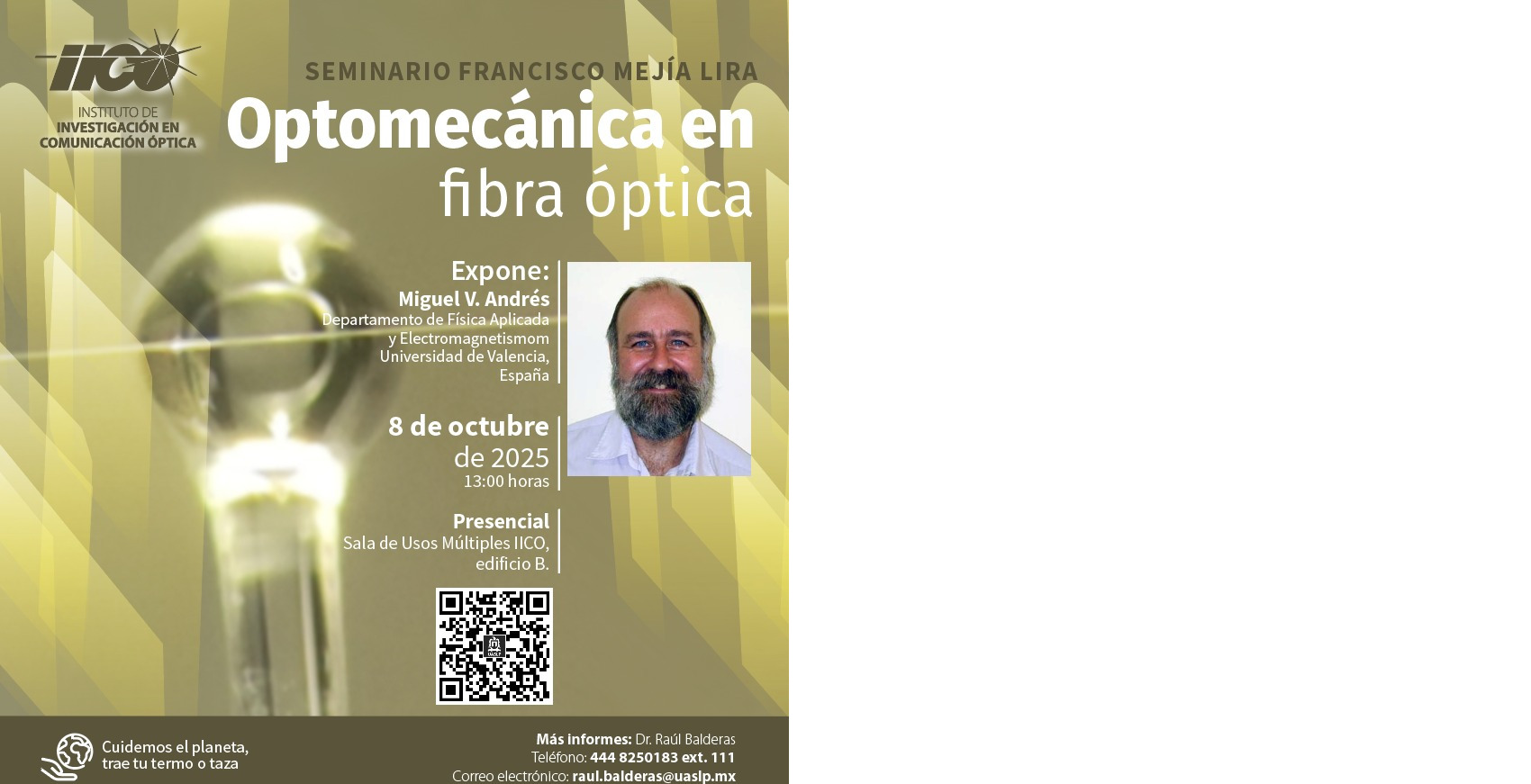 IICO
INSTITUTO DE
INVESTIGACIÓN EN
COMUNICACIÓN ÓPTICA

SEMINARIO FRANCISCO MEJÍA LIRA

Optomecánica en
fibra óptica

Expone:
Miguel V. Andrés
Departamento de Física Aplicada
y Electromagnetismom
Universidad de Valencia,
España

8 de octubre
de 2025
13:00 horas

Presencial
Sala de Usos Múltiples IICO,
edificio B.

Cuidemos el planeta,
trae tu termo o taza

Más informes: Dr. Raúl Balderas
Teléfono: 444 8250183 ext. 111
Correo electrónico: raul.balderas@uaslp.mx